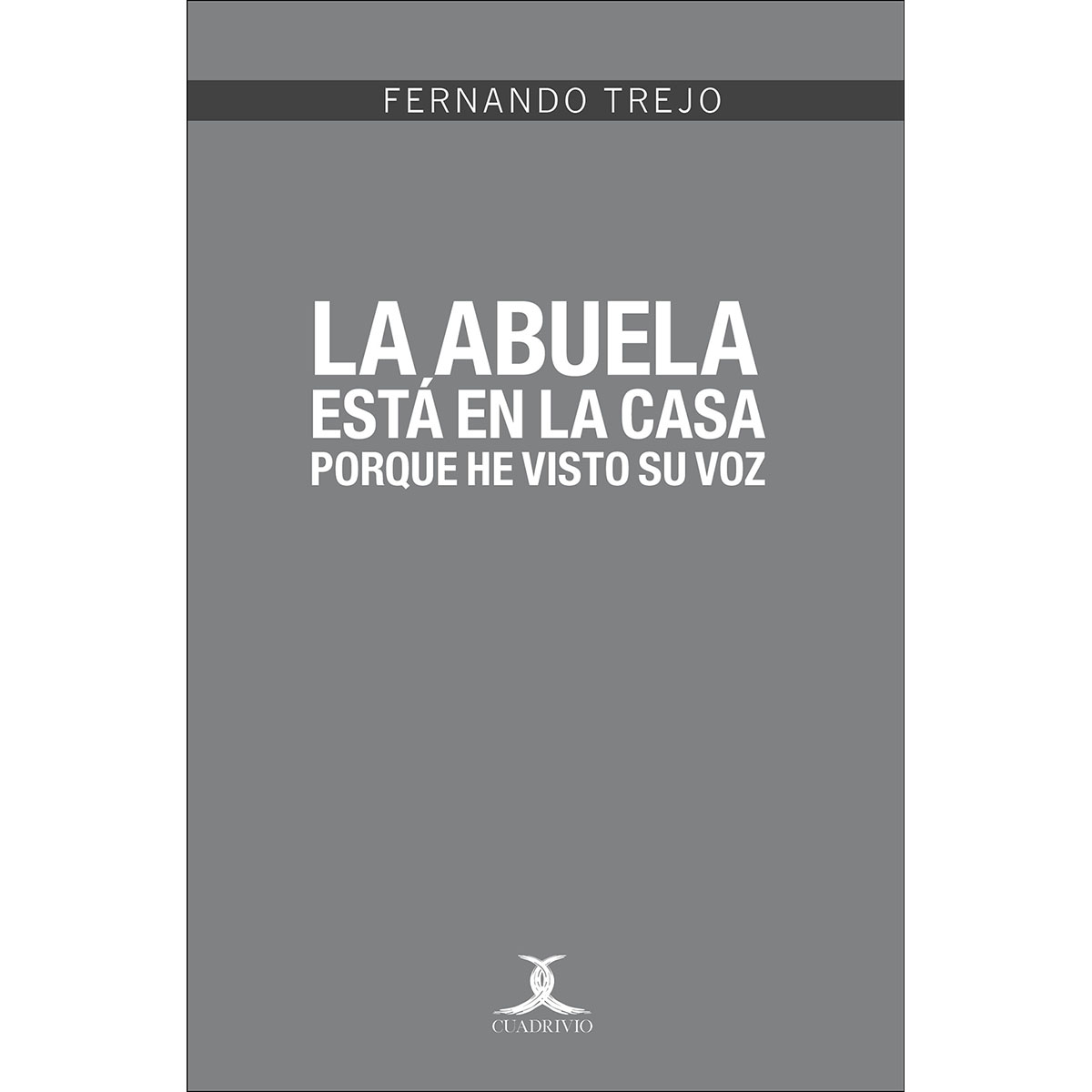 FERNANDO TREJO

LA ABUELA
ESTÁ EN LA CASA
PORQUE HE VISTO SU VOZ

CUADRIVIO